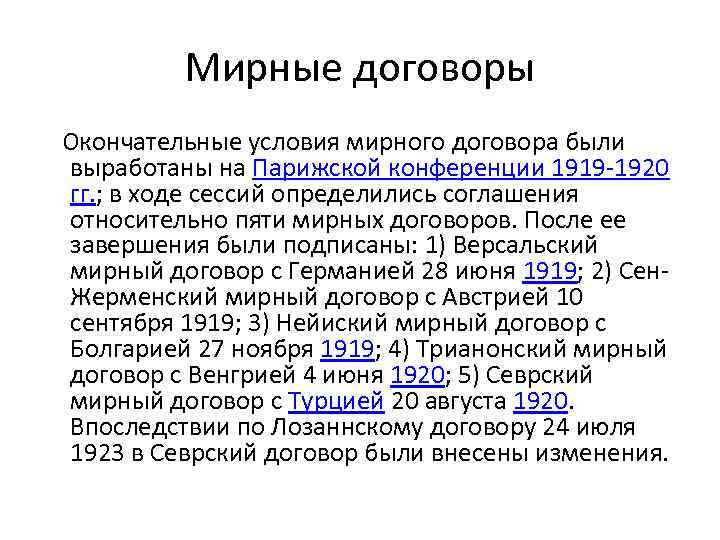 Мирные договоры

Окончательные условия мирного договора были выработаны на Парижской конференции 1919-1920 гг.; в ходе сессий определились соглашения относительно пяти мирных договоров. После ее завершения были подписаны: 1) Версальский мирный договор с Германией 28 июня 1919; 2) Сен-Жерменский мирный договор с Австрией 10 сентября 1919; 3) Нейиский мирный договор с Болгарией 27 ноября 1919; 4) Трианонский мирный договор с Венгрией 4 июня 1920; 5) Севрский мирный договор с Турцией 20 августа 1920. Впоследствии по Лозаннскому договору 24 июля 1923 в Севрский договор были внесены изменения.